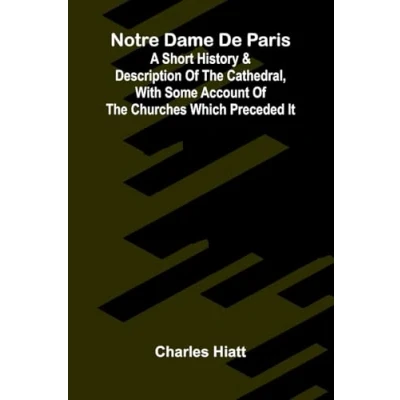 Notre Dame De Paris
A Short History & Description Of The Cathedral, With Some Account Of The Churches Which Preceded It

Charles Hiatt